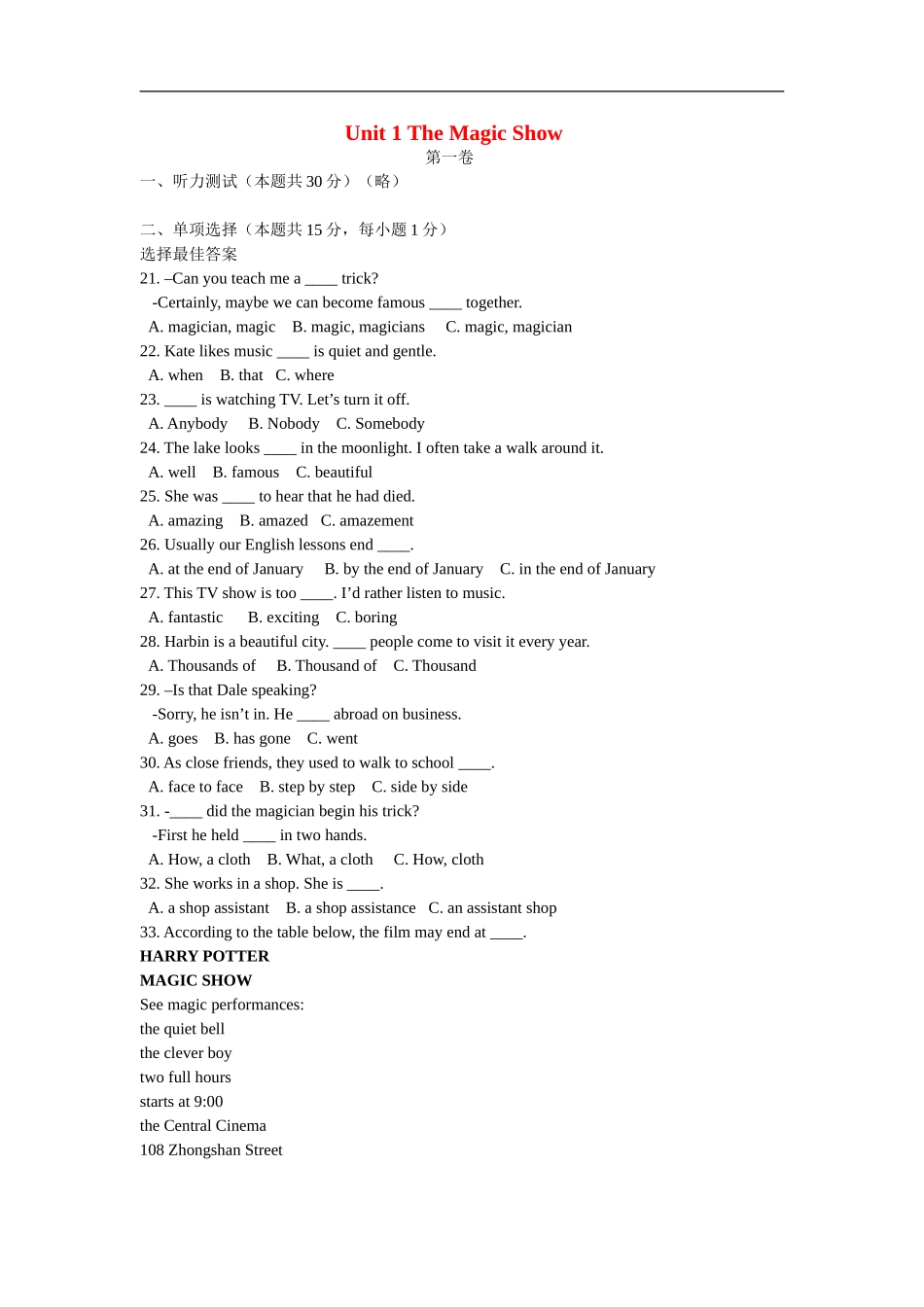 Unit 1 The Magic Show
第一卷
一、听力测试（本题共30分）（略）

二、单项选择（本题共15分，每小题1分）
选择最佳答案
21. –Can you teach me a ____ trick?
-Certainly, maybe we can become famous ____ together.
A. magician, magic B. magic, magicians C. magic, magician
22. Kate likes music ____ is quiet and gentle.
A. when B. that C. where
23. ____ is watching TV. Let's turn it off.
A. Anybody B. Nobody C. Somebody
24. The lake looks ____ in the moonlight. I often take a walk around it.
A. well B. famous C. beautiful
25. She was ____ to hear that he had died.
A. amazing B. amazed C. amazement
26. Usually our English lessons end ____.
A. at the end of January B. by the end of January C. in the end of January
27. This TV show is too ____. I'd rather listen to music.
A. fantastic B. exciting C. boring
28. Harbin is a beautiful city. ____ people come to visit it every year.
A. Thousands of B. Thousand of C. Thousand
29. –Is that Dale speaking?
-Sorry, he isn't in. He ____ abroad on business.
A. goes B. has gone C. went
30. As close friends, they used to walk to school ____.
A. face to face B. step by step C. side by side
31. -____ did the magician begin his trick?
-First he held ____ in two hands.
A. How, a cloth B. What, a cloth C. How, cloth
32. She works in a shop. She is ____.
A. a shop assistant B. a shop assistance C. an assistant shop
33. According to the table below, the film may end at ____.
HARRY POTTER
MAGIC SHOW
See magic performances:
the quiet bell
the clever boy
two full hours
starts at 9:00
the Central Cinema
108 Zhongshan Street